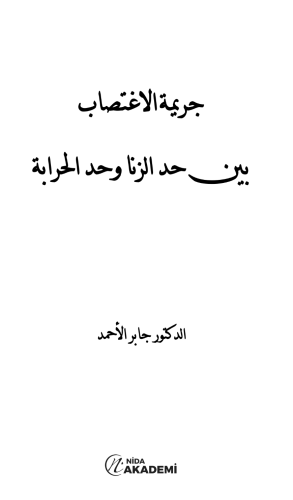 جريمة الاغتصاب

بين حد الزنا وحد الحرابة

الدكتور جابر الأحمد

NİDA AKADEMİ